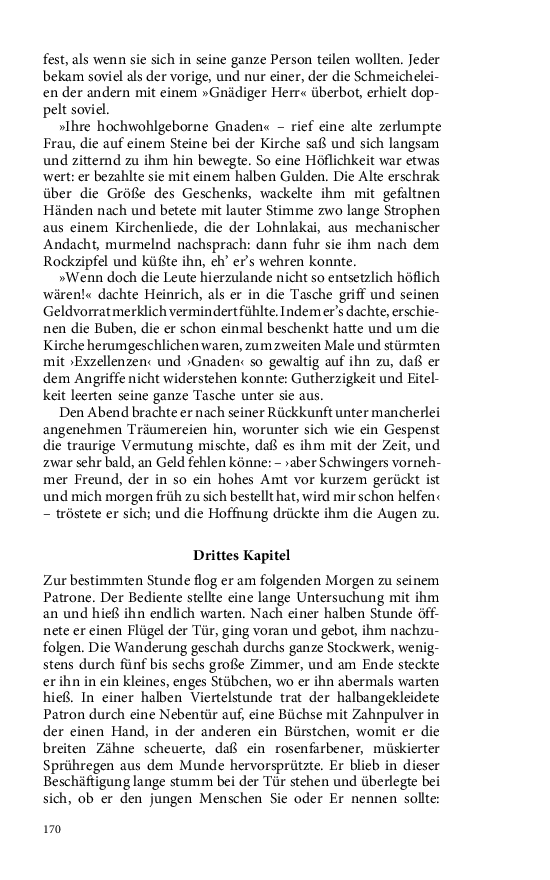 fest, als wenn sie sich in seine ganze Person teilen wollten. Jeder bekam soviel als der vorige, und nur einer, der die Schmeicheleien der andern mit einem »Gnädiger Herr« überbot, erhielt doppelt soviel.

»Ihre hochwohlgeborne Gnaden« – rief eine alte zerlumpte Frau, die auf einem Steine bei der Kirche saß und sich langsam und zitternd zu ihm hin bewegte. So eine Höflichkeit war etwas wert: er bezahlte sie mit einem halben Gulden. Die Alte erschrak über die Größe des Geschenks, wackelte ihm mit gefaltnen Händen nach und betete mit lauter Stimme zwo lange Strophen aus einem Kirchenliede, die der Lohnlakai, aus mechanischer Andacht, murmelnd nachsprach: dann fuhr sie ihm nach dem Rockzipfel und küßte ihn, eh' er's wehren konnte.

»Wenn doch die Leute hierzulande nicht so entsetzlich höflich wären!« dachte Heinrich, als er in die Tasche griff und seinen Geldvorrat merklich vermindert fühlte. Indem er's dachte, erschienen die Buben, die er schon einmal beschenkt hatte und um die Kirche herumgeschlichen waren, zum zweiten Male und stürmten mit ›Exzellenzen‹ und ›Gnaden‹ so gewaltig auf ihn zu, daß er dem Angriffe nicht widerstehen konnte: Gutherzigkeit und Eitelkeit leerten seine ganze Tasche unter sie aus.

Den Abend brachte er nach seiner Rückkunft unter mancherlei angenehmen Träumereien hin, worunter sich wie ein Gespenst die traurige Vermutung mischte, daß es ihm mit der Zeit, und zwar sehr bald, an Geld fehlen könne: – ›aber Schwingers vornehmer Freund, der in so ein hohes Amt vor kurzem gerückt ist und mich morgen früh zu sich bestellt hat, wird mir schon helfen‹ – tröstete er sich; und die Hoffnung drückte ihm die Augen zu.

Drittes Kapitel

Zur bestimmten Stunde flog er am folgenden Morgen zu seinem Patrone. Der Bediente stellte eine lange Untersuchung mit ihm an und hieß ihn endlich warten. Nach einer halben Stunde öffnete er einen Flügel der Tür, ging voran und gebot, ihm nachzufolgen. Die Wanderung geschah durchs ganze Stockwerk, wenigstens durch fünf bis sechs große Zimmer, und am Ende steckte er ihn in ein kleines, enges Stübchen, wo er ihn abermals warten hieß. In einer halben Viertelstunde trat der halbangekleidete Patron durch eine Nebentür auf, eine Büchse mit Zahnpulver in der einen Hand, in der anderen ein Bürstchen, womit er die breiten Zähne scheuerte, daß ein rosenfarbener, müskierter Sprühregen aus dem Munde hervorsprützte. Er blieb in dieser Beschäftigung lange stumm bei der Tür stehen und überlegte bei sich, ob er den jungen Menschen Sie oder Er nennen sollte:

170